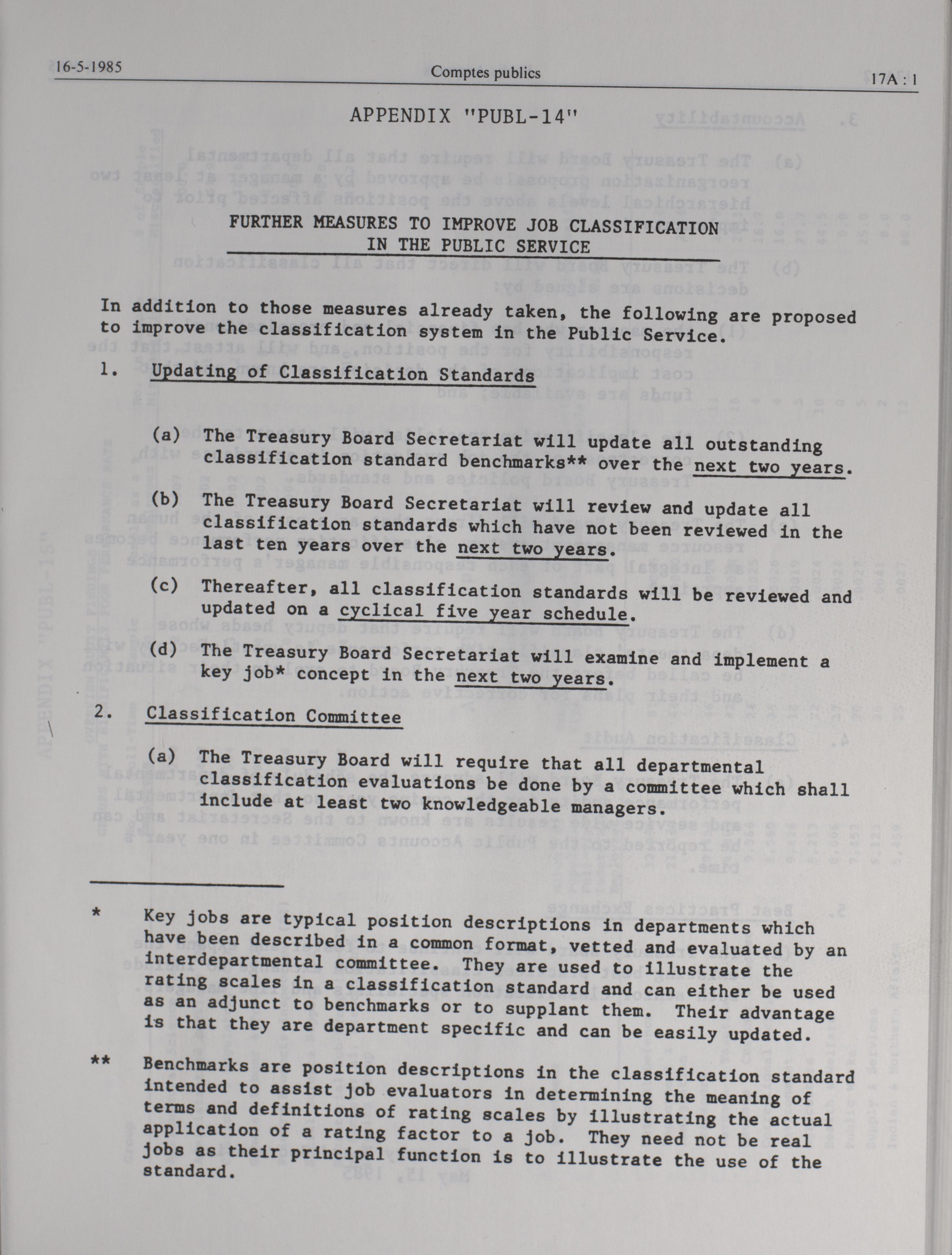 16-5-1985 Comptes publics 17A : 1

APPENDIX "PUBL-14"

FURTHER MEASURES TO IMPROVE JOB CLASSIFICATION IN THE PUBLIC SERVICE

In addition to those measures already taken, the following are proposed to improve the classification system in the Public Service.

1. Updating of Classification Standards

(a) The Treasury Board Secretariat will update all outstanding classification standard benchmarks** over the next two years.

(b) The Treasury Board Secretariat will review and update all classification standards which have not been reviewed in the last ten years over the next two years.

(c) Thereafter, all classification standards will be reviewed and updated on a cyclical five year schedule.

(d) The Treasury Board Secretariat will examine and implement a key job* concept in the next two years.

2. Classification Committee

(a) The Treasury Board will require that all departmental classification evaluations be done by a committee which shall include at least two knowledgeable managers.

* Key jobs are typical position descriptions in departments which have been described in a common format, vetted and evaluated by an interdepartmental committee. They are used to illustrate the rating scales in a classification standard and can either be used as an adjunct to benchmarks or to supplant them. Their advantage is that they are department specific and can be easily updated.

** Benchmarks are position descriptions in the classification standard intended to assist job evaluators in determining the meaning of terms and definitions of rating scales by illustrating the actual application of a rating factor to a job. They need not be real jobs as their principal function is to illustrate the use of the standard.